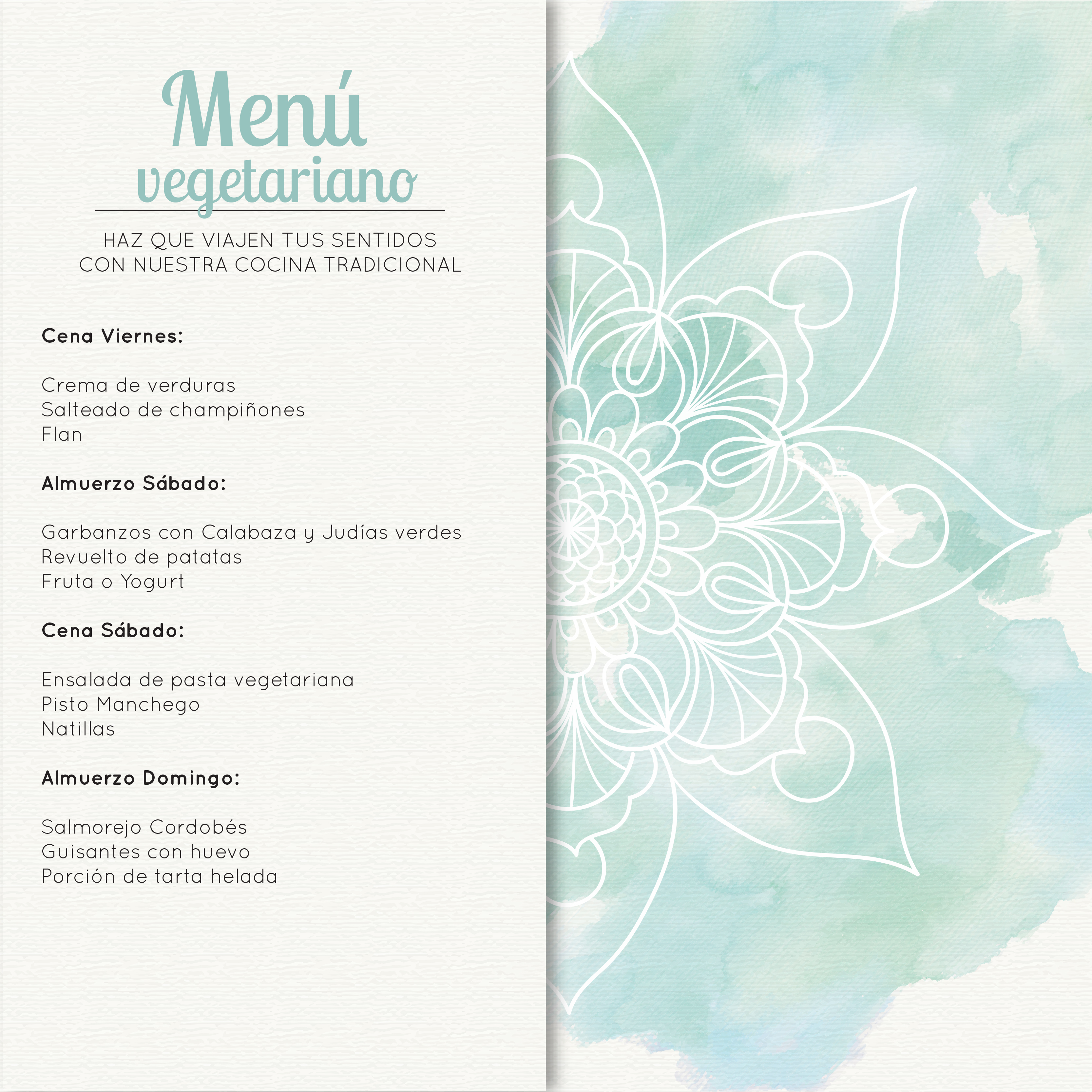 Menú
vegetariano

HAZ QUE VIAJEN TUS SENTIDOS
CON NUESTRA COCINA TRADICIONAL

Cena Viernes:

Crema de verduras
Salteado de champiñones
Flan

Almuerzo Sábado:

Garbanzos con Calabaza y Judías verdes
Revuelto de patatas
Fruta o Yogurt

Cena Sábado:

Ensalada de pasta vegetariana
Pisto Manchego
Natillas

Almuerzo Domingo:

Salmorejo Cordobés
Guisantes con huevo
Porción de tarta helada